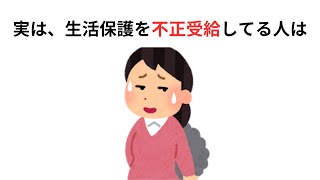 実は、生活保護を不正受給してる人は